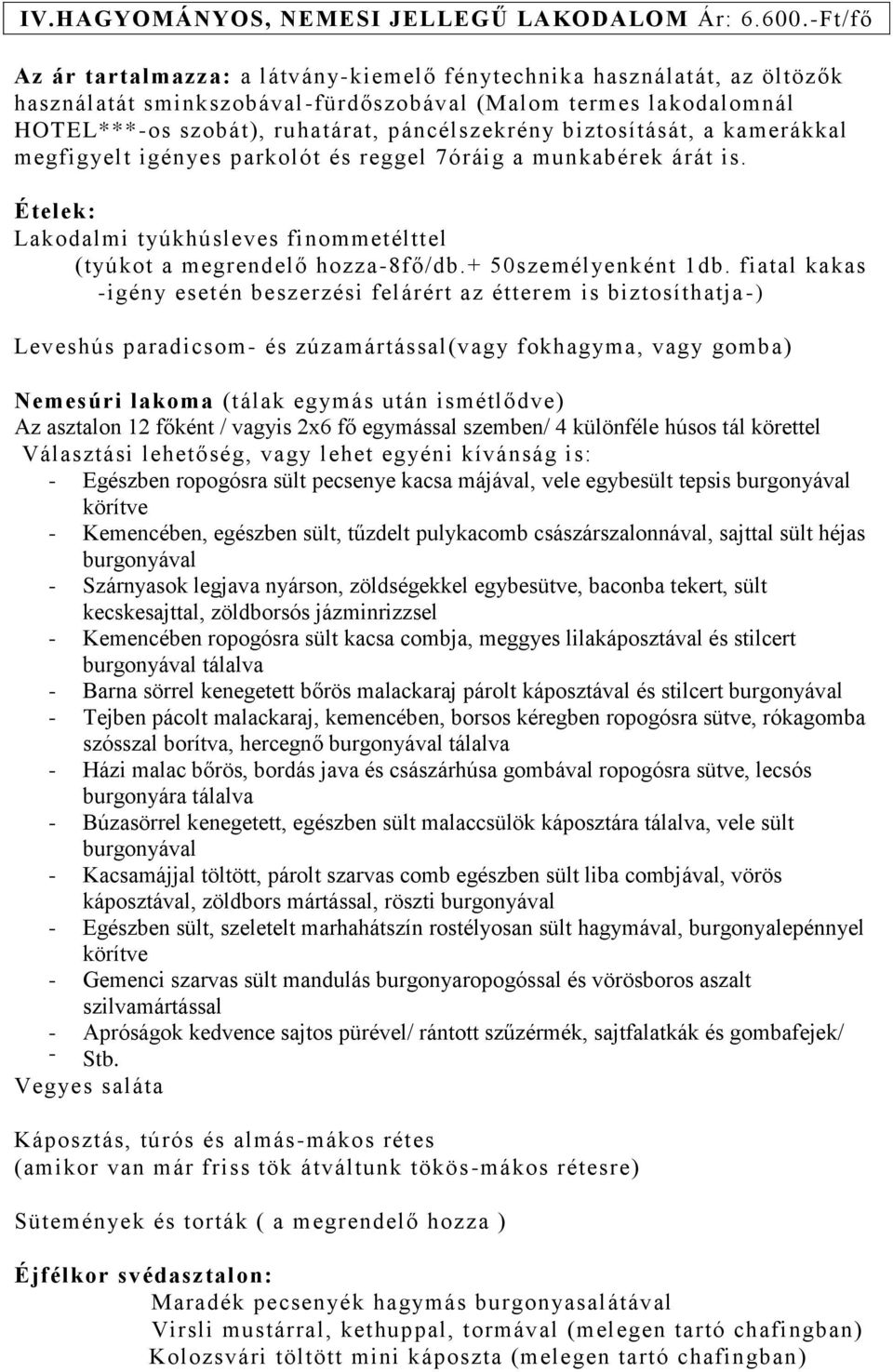 IV.HAGYOMÁNYOS, NEMESI JELLEGŰ LAKODALOM Ár: 6.600.-Ft/fő

Az ár tartalmazza: a látvány-kiemelő fénytechnika használatát, az öltözők használatát sminkszobával-fürdőszobával (Malom termes lakodalomnál HOTEL***-os szobát), ruhatárat, páncélszekrény biztosítását, a kamerákkal megfigyelt igényes parkolót és reggel 7óráig a munkabérek árát is.

Ételek:
Lakodalmi tyúkhúsleves finommetélttel
(tyúkot a megrendelő hozza-8fő/db.+ 50személyenként 1db. fiatal kakas -igény esetén beszerzési felárért az étterem is biztosíthatja-)

Leveshús paradicsom- és zúzamártással(vagy fokhagyma, vagy gomba)

Nemesúri lakoma (tálak egymás után ismétlődve)
Az asztalon 12 főként / vagyis 2x6 fő egymással szemben/ 4 különféle húsos tál körettel
Választási lehetőség, vagy lehet egyéni kívánság is:
- Egészben ropogósra sült pecsenye kacsa májával, vele egybesült tepsis burgonyával körítve
- Kemencében, egészben sült, tűzdelt pulykacomb császárszalonnával, sajttal sült héjas burgonyával
- Szárnyasok legjava nyárson, zöldségekkel egybesütve, baconba tekert, sült kecskesajttal, zöldborsós jázminrizzsel
- Kemencében ropogósra sült kacsa combja, meggyes lilakáposztával és stilcert burgonyával tálalva
- Barna sörrel kenegetett bőrös malackaraj párolt káposztával és stilcert burgonyával
- Tejben pácolt malackaraj, kemencében, borsos kéregben ropogósra sütve, rókagomba szósszal borítva, hercegnő burgonyával tálalva
- Házi malac bőrös, bordás java és császárhúsa gombával ropogósra sütve, lecsós burgonyára tálalva
- Búzasörrel kenegetett, egészben sült malaccsülök káposztára tálalva, vele sült burgonyával
- Kacsamájjal töltött, párolt szarvas comb egészben sült liba combjával, vörös káposztával, zöldbors mártással, röszti burgonyával
- Egészben sült, szeletelt marhahátszín rostélyosan sült hagymával, burgonyalepénnyel körítve
- Gemenci szarvas sült mandulás burgonyaropogóssal és vörösboros aszalt szilvamártással
- Apróságok kedvence sajtos pürével/ rántott szűzérmék, sajtfalatkák és gombafejek/
- Stb.
Vegyes saláta

Káposztás, túrós és almás-mákos rétes
(amikor van már friss tök átváltunk tökös-mákos rétesre)

Sütemények és torták ( a megrendelő hozza )

Éjfélkor svédasztalon:
Maradék pecsenyék hagymás burgonyasalátával
Virsli mustárral, kethuppal, tormával (melegen tartó chafingban)
Kolozsvári töltött mini káposzta (melegen tartó chafingban)